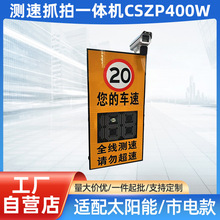 测速抓拍一体机CSZP400W

20

您的车速

全线测速
请勿超速

工厂
自营店

量大价优/一件起批/支持定制

适配太阳能/市电款